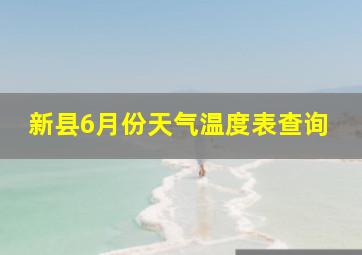 新县6月份天气温度表查询